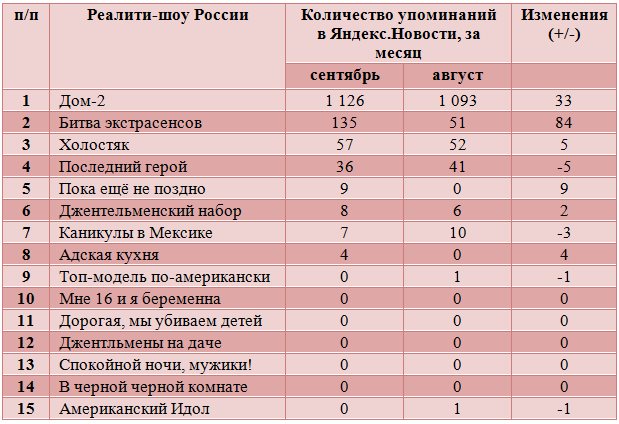 | п/п | Реалити-шоу России | Количество упоминаний в Яндекс.Новости, за месяц | | Изменения (+/-) |
|---|---|---|---|---|
| | | сентябрь | август | |
| 1 | Дом-2 | 1 126 | 1 093 | 33 |
| 2 | Битва экстрасенсов | 135 | 51 | 84 |
| 3 | Холостяк | 57 | 52 | 5 |
| 4 | Последний герой | 36 | 41 | -5 |
| 5 | Пока ещё не поздно | 9 | 0 | 9 |
| 6 | Джентельменский набор | 8 | 6 | 2 |
| 7 | Каникулы в Мексике | 7 | 10 | -3 |
| 8 | Адская кухня | 4 | 0 | 4 |
| 9 | Топ-модель по-американски | 0 | 1 | -1 |
| 10 | Мне 16 и я беременна | 0 | 0 | 0 |
| 11 | Дорогая, мы убиваем детей | 0 | 0 | 0 |
| 12 | Джентльмены на даче | 0 | 0 | 0 |
| 13 | Спокойной ночи, мужики! | 0 | 0 | 0 |
| 14 | В черной черной комнате | 0 | 0 | 0 |
| 15 | Американский Идол | 0 | 1 | -1 |